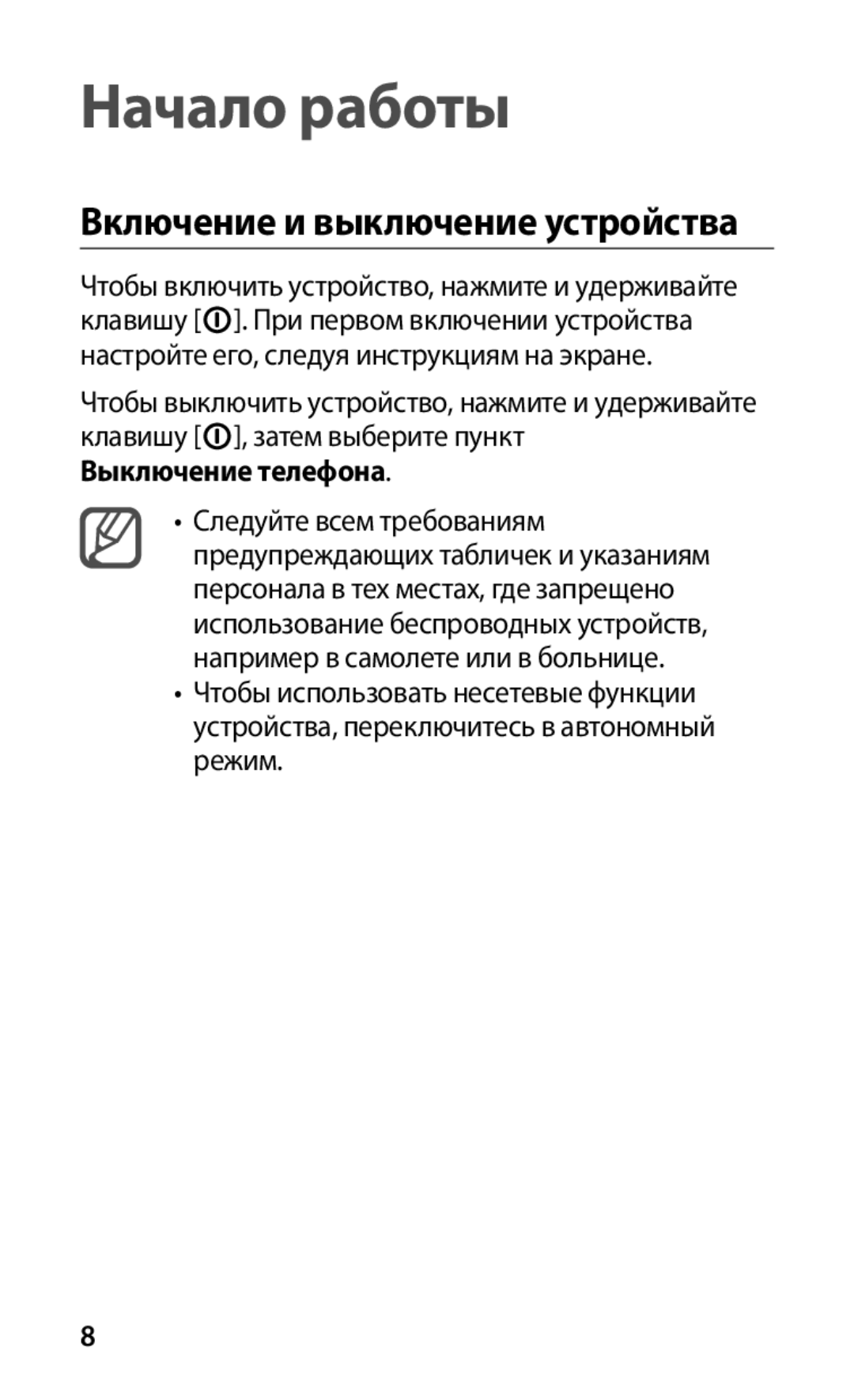 Начало работы

Включение и выключение устройства

Чтобы включить устройство, нажмите и удерживайте клавишу [ ]. При первом включении устройства настройте его, следуя инструкциям на экране.

Чтобы выключить устройство, нажмите и удерживайте клавишу [ ], затем выберите пункт Выключение телефона.

• Следуйте всем требованиям предупреждающих табличек и указаниям персонала в тех местах, где запрещено использование беспроводных устройств, например в самолете или в больнице.
• Чтобы использовать несетевые функции устройства, переключитесь в автономный режим.

8